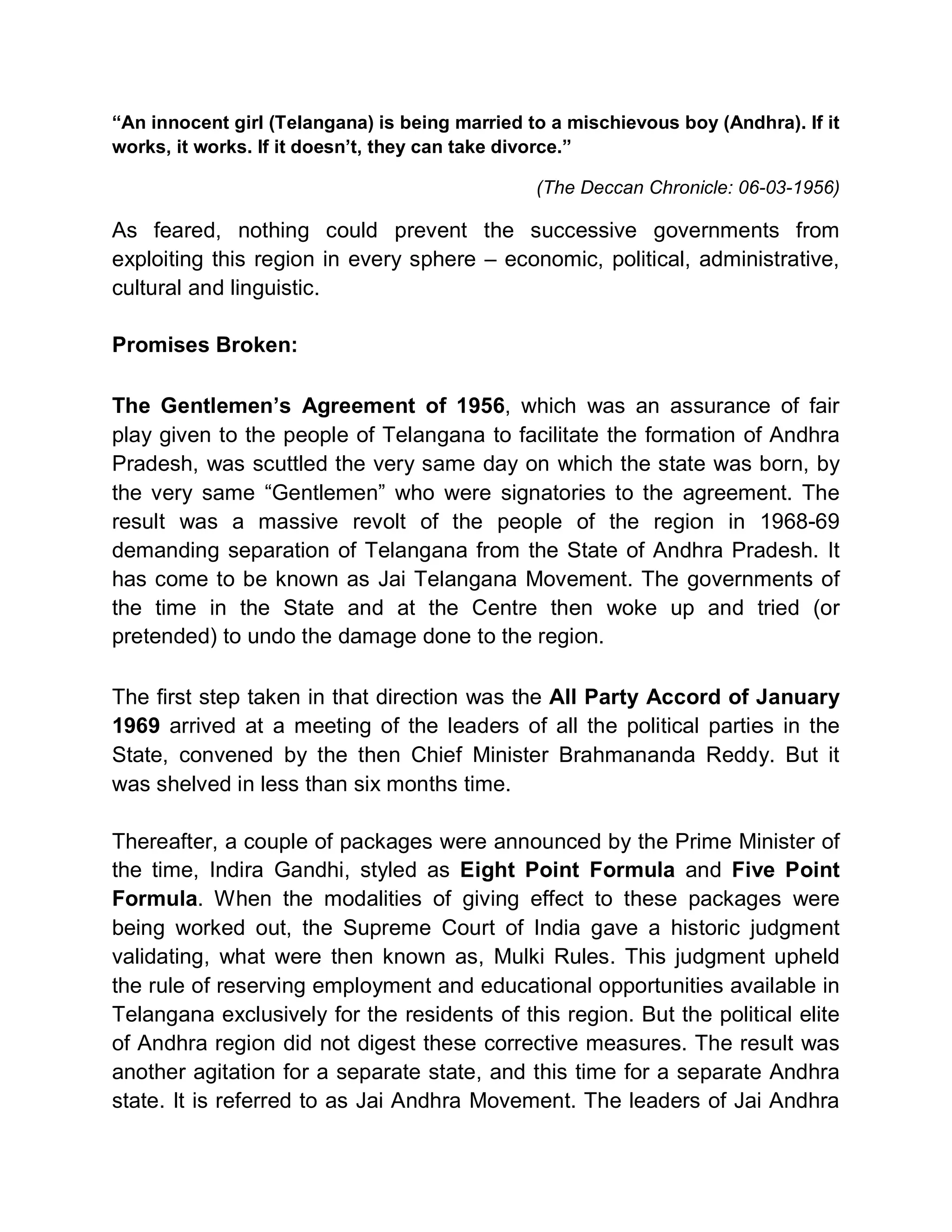 “An innocent girl (Telangana) is being married to a mischievous boy (Andhra). If it works, it works. If it doesn’t, they can take divorce.”

(The Deccan Chronicle: 06-03-1956)

As feared, nothing could prevent the successive governments from exploiting this region in every sphere – economic, political, administrative, cultural and linguistic.

Promises Broken:

The Gentlemen’s Agreement of 1956, which was an assurance of fair play given to the people of Telangana to facilitate the formation of Andhra Pradesh, was scuttled the very same day on which the state was born, by the very same “Gentlemen” who were signatories to the agreement. The result was a massive revolt of the people of the region in 1968-69 demanding separation of Telangana from the State of Andhra Pradesh. It has come to be known as Jai Telangana Movement. The governments of the time in the State and at the Centre then woke up and tried (or pretended) to undo the damage done to the region.

The first step taken in that direction was the All Party Accord of January 1969 arrived at a meeting of the leaders of all the political parties in the State, convened by the then Chief Minister Brahmananda Reddy. But it was shelved in less than six months time.

Thereafter, a couple of packages were announced by the Prime Minister of the time, Indira Gandhi, styled as Eight Point Formula and Five Point Formula. When the modalities of giving effect to these packages were being worked out, the Supreme Court of India gave a historic judgment validating, what were then known as, Mulki Rules. This judgment upheld the rule of reserving employment and educational opportunities available in Telangana exclusively for the residents of this region. But the political elite of Andhra region did not digest these corrective measures. The result was another agitation for a separate state, and this time for a separate Andhra state. It is referred to as Jai Andhra Movement. The leaders of Jai Andhra